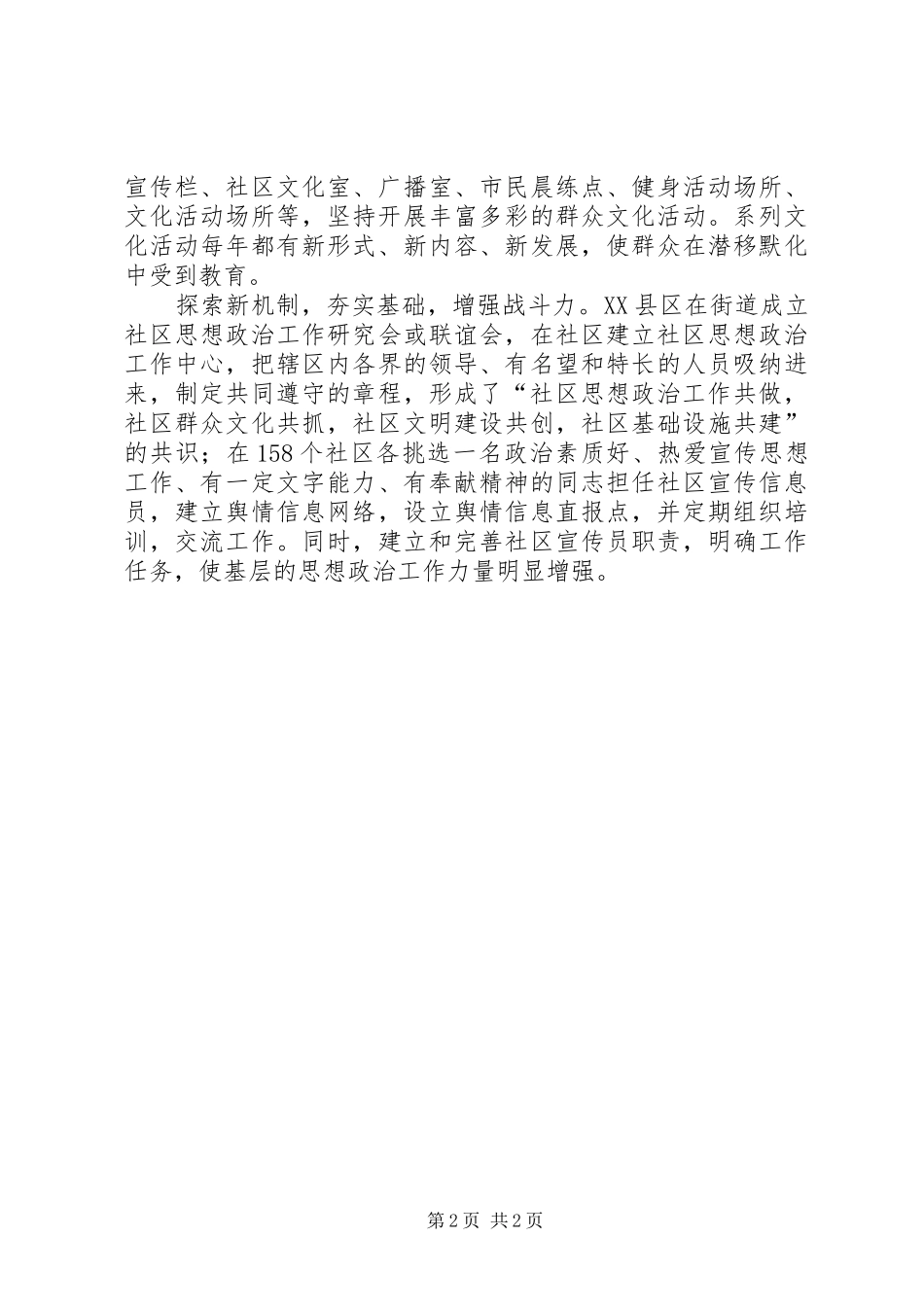 宣传栏、社区文化室、广播室、市民晨练点、健身活动场所、文化活动场所等，坚持开展丰富多彩的群众文化活动。系列文化活动每年都有新形式、新内容、新发展，使群众在潜移默化中受到教育。

探索新机制，夯实基础，增强战斗力。XX县区在街道成立社区思想政治工作研究会或联谊会，在社区建立社区思想政治工作中心，把辖区内各界的领导、有名望和特长的人员吸纳进来，制定共同遵守的章程，形成了“社区思想政治工作共做，社区群众文化共抓，社区文明建设共创，社区基础设施共建”的共识；在158个社区各挑选一名政治素质好、热爱宣传思想工作、有一定文字能力、有奉献精神的同志担任社区宣传信息员，建立舆情信息网络，设立舆情信息直报点，并定期组织培训，交流工作。同时，建立和完善社区宣传员职责，明确工作任务，使基层的思想政治工作力量明显增强。

第2页 共2页